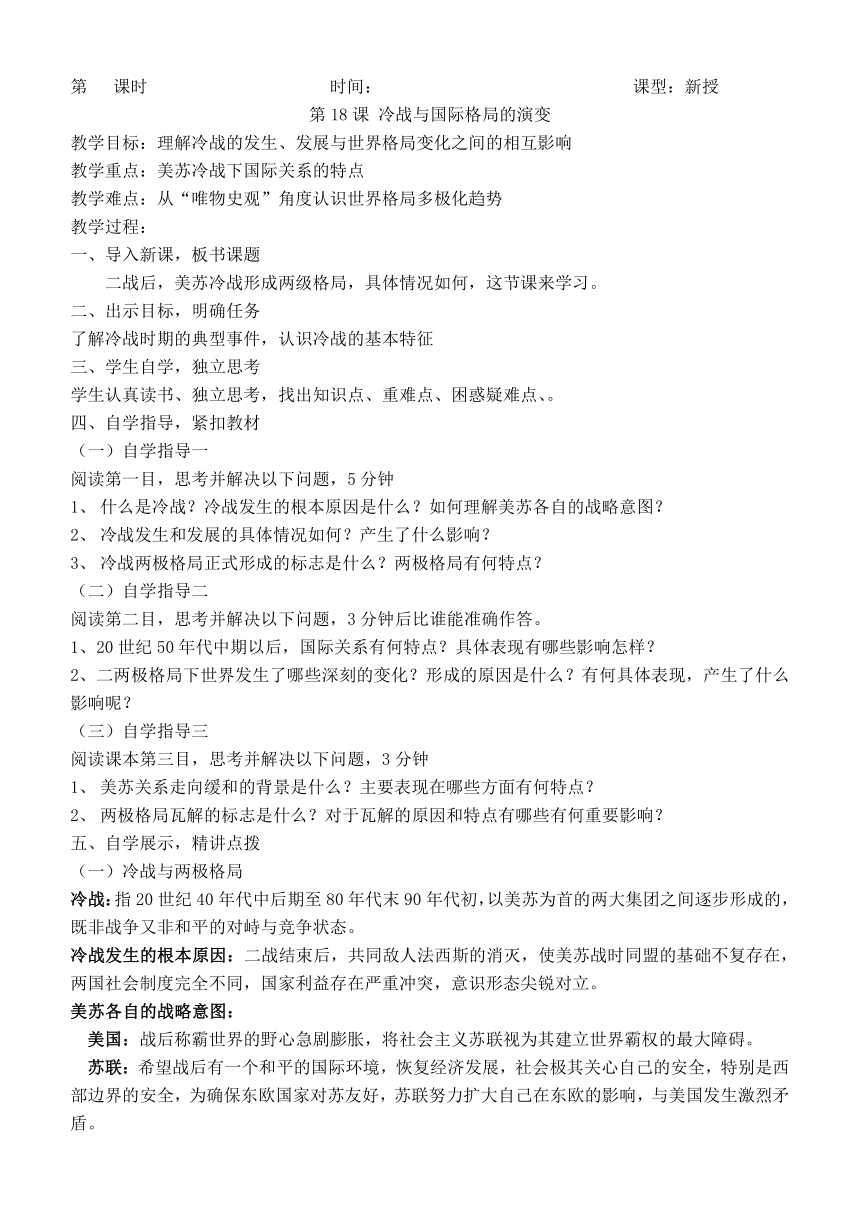 第　课时　　　　　　　　　　时间：　　　　　　　　　　　　　课型：新授

第 18 课 冷战与国际格局的演变

教学目标：理解冷战的发生、发展与世界格局变化之间的相互影响
教学重点：美苏冷战下国际关系的特点
教学难点：从“唯物史观”角度认识世界格局多极化趋势
教学过程：
一、导入新课，板书课题
二战后，美苏冷战形成两级格局，具体情况如何，这节课来学习。
二、出示目标，明确任务
了解冷战时期的典型事件，认识冷战的基本特征
三、学生自学，独立思考
学生认真读书、独立思考，找出知识点、重难点、困惑疑难点、。
四、自学指导，紧扣教材
（一）自学指导一
阅读第一目，思考并解决以下问题，5 分钟
1、 什么是冷战？冷战发生的根本原因是什么？如何理解美苏各自的战略意图？
2、 冷战发生和发展的具体情况如何？产生了什么影响？
3、 冷战两极格局正式形成的标志是什么？两极格局有何特点？
（二）自学指导二
阅读第二目，思考并解决以下问题，3 分钟后比谁能准确作答。
1、20 世纪 50 年代中期以后，国际关系有何特点？具体表现有哪些影响怎样？
2、二两极格局下世界发生了哪些深刻的变化？形成的原因是什么？有何具体表现，产生了什么影响呢？
（三）自学指导三
阅读课本第三目，思考并解决以下问题，3 分钟
1、 美苏关系走向缓和的背景是什么？主要表现在哪些方面有何特点？
2、 两极格局瓦解的标志是什么？对于瓦解的原因和特点有哪些有何重要影响？
五、自学展示，精讲点拨
（一）冷战与两极格局
冷战：指 20 世纪 40 年代中后期至 80 年代末 90 年代初，以美苏为首的两大集团之间逐步形成的，既非战争又非和平的对峙与竞争状态。
冷战发生的根本原因：二战结束后，共同敌人法西斯的消灭，使美苏战时同盟的基础不复存在，两国社会制度完全不同，国家利益存在严重冲突，意识形态尖锐对立。
美苏各自的战略意图：
美国：战后称霸世界的野心急剧膨胀，将社会主义苏联视为其建立世界霸权的最大障碍。
苏联：希望战后有一个和平的国际环境，恢复经济发展，社会极其关心自己的安全，特别是西部边界的安全，为确保东欧国家对苏友好，苏联努力扩大自己在东欧的影响，与美国发生激烈矛盾。